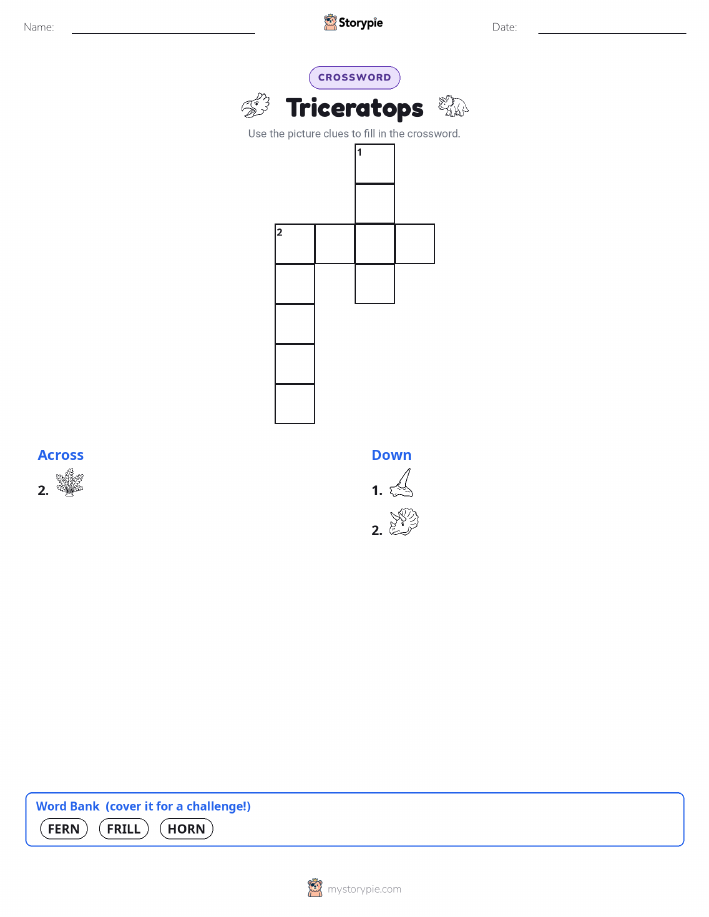 Name:

Storypie

Date:

CROSSWORD

Triceratops

Use the picture clues to fill in the crossword.

1

2

Across

2.

Down

1.

2.

Word Bank (cover it for a challenge!)

FERN FRILL HORN

mystorypie.com